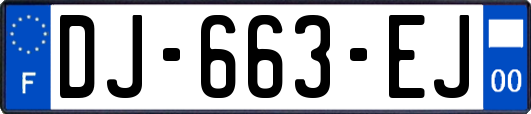 F

DJ-663-EJ

00